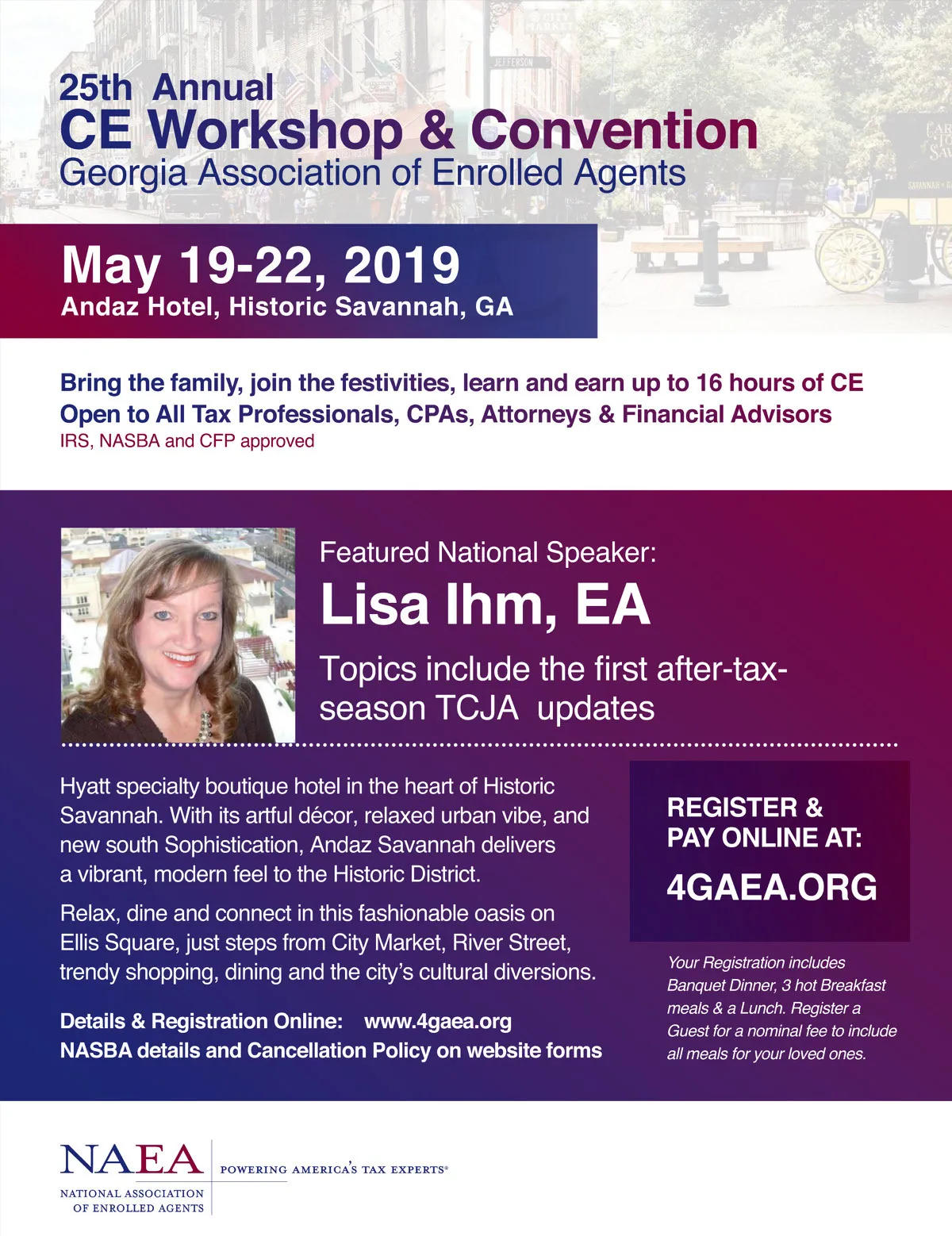 25th Annual
CE Workshop & Convention
Georgia Association of Enrolled Agents

May 19-22, 2019
Andaz Hotel, Historic Savannah, GA

Bring the family, join the festivities, learn and earn up to 16 hours of CE
Open to All Tax Professionals, CPAs, Attorneys & Financial Advisors
IRS, NASBA and CFP approved

Featured National Speaker:
Lisa Ihm, EA
Topics include the first after-tax-season TCJA updates

Hyatt specialty boutique hotel in the heart of Historic Savannah. With its artful décor, relaxed urban vibe, and new south Sophistication, Andaz Savannah delivers a vibrant, modern feel to the Historic District.

Relax, dine and connect in this fashionable oasis on Ellis Square, just steps from City Market, River Street, trendy shopping, dining and the city's cultural diversions.

Details & Registration Online: www.4gaea.org
NASBA details and Cancellation Policy on website forms

REGISTER & PAY ONLINE AT:
4GAEA.ORG

Your Registration includes Banquet Dinner, 3 hot Breakfast meals & a Lunch. Register a Guest for a nominal fee to include all meals for your loved ones.

NAEA
NATIONAL ASSOCIATION OF ENROLLED AGENTS
POWERING AMERICA'S TAX EXPERTS®